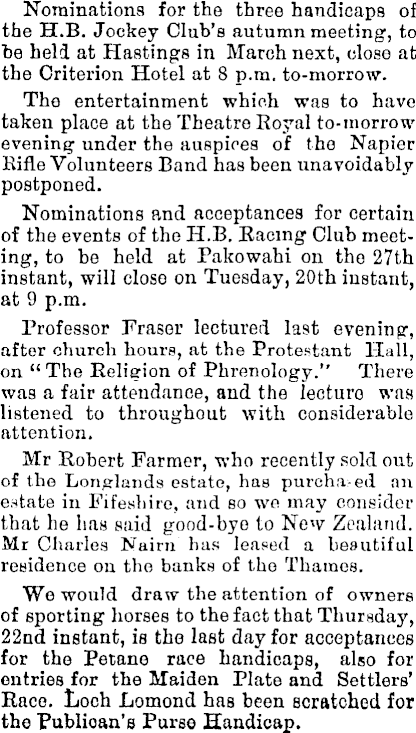 Nominations for the three handicaps of the H.B. Jockey Club's autumn meeting, to be held at Hastings in March next, close at the Criterion Hotel at 8 p.m. to-morrow.

The entertainment which was to have taken place at the Theatre Royal to-morrow evening under the auspices of the Napier Rifle Volunteers Band has been unavoidably postponed.

Nominations and acceptances for certain of the events of the H.B. Racing Club meeting, to be held at Pakowahi on the 27th instant, will close on Tuesday, 20th instant, at 9 p.m.

Professor Fraser lectured last evening, after church hours, at the Protestant Hall, on "The Religion of Phrenology." There was a fair attendance, and the lecture was listened to throughout with considerable attention.

Mr Robert Farmer, who recently sold out of the Longlands estate, has purcha-ed an estate in Fifeshire, and so we may consider that he has said good-bye to New Zealand. Mr Charles Nairn has leased a beautiful residence on the banks of the Thames.

We would draw the attention of owners of sporting horses to the fact that Thursday, 22nd instant, is the last day for acceptances for the Petane race handicaps, also for entries for the Maiden Plate and Settlers' Race. Loch Lomond has been scratched for the Publican's Purse Handicap.